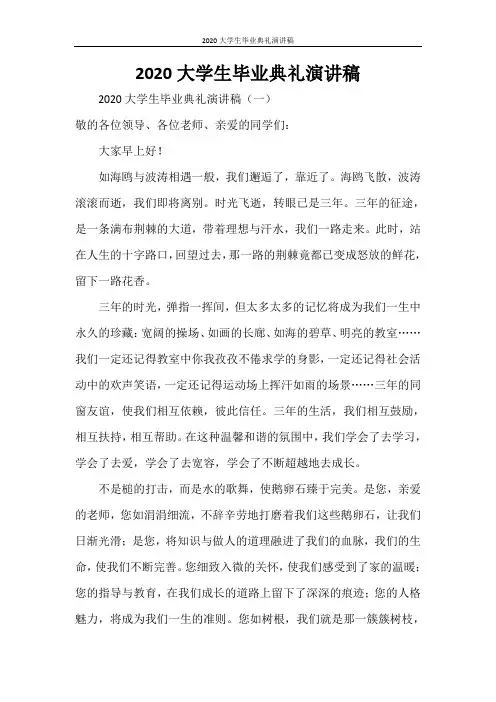 2020 大学生毕业典礼演讲稿

2020 大学生毕业典礼演讲稿

2020 大学生毕业典礼演讲稿（一）

敬的各位领导、各位老师、亲爱的同学们：

大家早上好！

如海鸥与波涛相遇一般，我们邂逅了，靠近了。海鸥飞散，波涛滚滚而逝，我们即将离别。时光飞逝，转眼已是三年。三年的征途，是一条满布荆棘的大道，带着理想与汗水，我们一路走来。此时，站在人生的十字路口，回望过去，那一路的荆棘竟都已变成怒放的鲜花，留下一路花香。

三年的时光，弹指一挥间，但太多太多的记忆将成为我们一生中永久的珍藏：宽阔的操场、如画的长廊、如海的碧草、明亮的教室……我们一定还记得教室中你我孜孜不倦求学的身影，一定还记得社会活动中的欢声笑语，一定还记得运动场上挥汗如雨的场景……三年的同窗友谊，使我们相互依赖，彼此信任。三年的生活，我们相互鼓励，相互扶持，相互帮助。在这种温馨和谐的氛围中，我们学会了去学习，学会了去爱，学会了去宽容，学会了不断超越地去成长。

不是槌的打击，而是水的歌舞，使鹅卵石臻于完美。是您，亲爱的老师，您如涓涓细流，不辞辛劳地打磨着我们这些鹅卵石，让我们日渐光滑；是您，将知识与做人的道理融进了我们的血脉，我们的生命，使我们不断完善。您细致入微的关怀，使我们感受到了家的温暖；您的指导与教育，在我们成长的道路上留下了深深的痕迹；您的人格魅力，将成为我们一生的准则。您如树根，我们就是那一簇簇树枝，